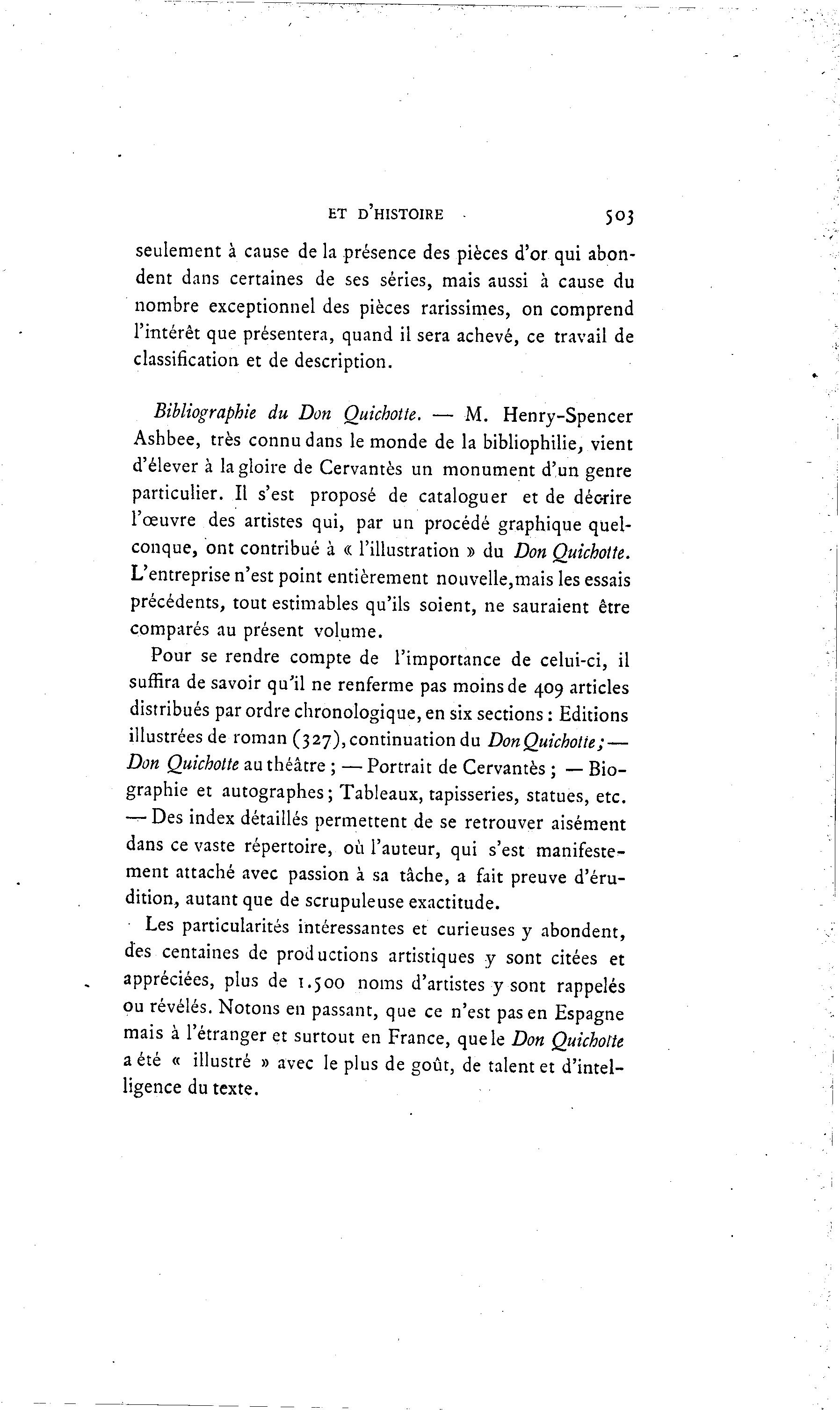 ET D'HISTOIRE 503

seulement à cause de la présence des pièces d'or qui abondent dans certaines de ses séries, mais aussi à cause du nombre exceptionnel des pièces rarissimes, on comprend l'intérêt que présentera, quand il sera achevé, ce travail de classification et de description.

Bibliographie du Don Quichotte. — M. Henry-Spencer Ashbee, très connu dans le monde de la bibliophilie, vient d'élever à la gloire de Cervantès un monument d'un genre particulier. Il s'est proposé de cataloguer et de décrire l'œuvre des artistes qui, par un procédé graphique quelconque, ont contribué à « l'illustration » du Don Quichotte. L'entreprise n'est point entièrement nouvelle, mais les essais précédents, tout estimables qu'ils soient, ne sauraient être comparés au présent volume.

Pour se rendre compte de l'importance de celui-ci, il suffira de savoir qu'il ne renferme pas moins de 409 articles distribués par ordre chronologique, en six sections : Editions illustrées de roman (327), continuation du Don Quichotte; — Don Quichotte au théâtre ; — Portrait de Cervantès ; — Biographie et autographes; Tableaux, tapisseries, statues, etc. — Des index détaillés permettent de se retrouver aisément dans ce vaste répertoire, où l'auteur, qui s'est manifestement attaché avec passion à sa tâche, a fait preuve d'érudition, autant que de scrupuleuse exactitude.

Les particularités intéressantes et curieuses y abondent, des centaines de productions artistiques y sont citées et appréciées, plus de 1.500 noms d'artistes y sont rappelés ou révélés. Notons en passant, que ce n'est pas en Espagne mais à l'étranger et surtout en France, que le Don Quichotte a été « illustré » avec le plus de goût, de talent et d'intelligence du texte.